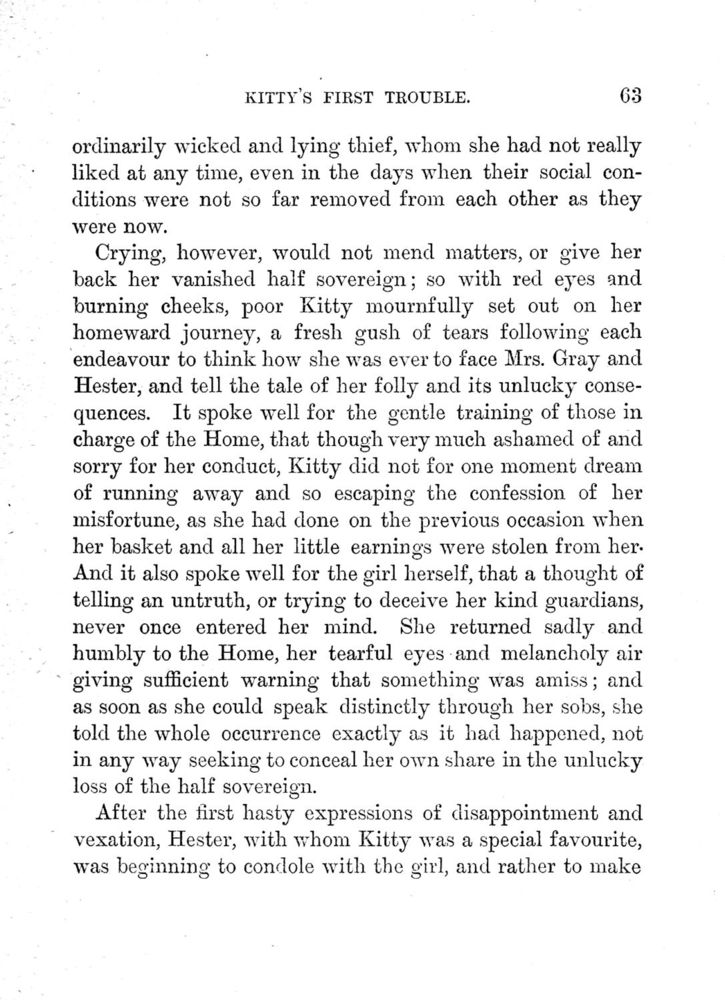 KITTY'S FIRST TROUBLE. 63

ordinarily wicked and lying thief, whom she had not really liked at any time, even in the days when their social conditions were not so far removed from each other as they were now.

Crying, however, would not mend matters, or give her back her vanished half sovereign; so with red eyes and burning cheeks, poor Kitty mournfully set out on her homeward journey, a fresh gush of tears following each endeavour to think how she was ever to face Mrs. Gray and Hester, and tell the tale of her folly and its unlucky consequences. It spoke well for the gentle training of those in charge of the Home, that though very much ashamed of and sorry for her conduct, Kitty did not for one moment dream of running away and so escaping the confession of her misfortune, as she had done on the previous occasion when her basket and all her little earnings were stolen from her. And it also spoke well for the girl herself, that a thought of telling an untruth, or trying to deceive her kind guardians, never once entered her mind. She returned sadly and humbly to the Home, her tearful eyes and melancholy air giving sufficient warning that something was amiss; and as soon as she could speak distinctly through her sobs, she told the whole occurrence exactly as it had happened, not in any way seeking to conceal her own share in the unlucky loss of the half sovereign.

After the first hasty expressions of disappointment and vexation, Hester, with whom Kitty was a special favourite, was beginning to condole with the girl, and rather to make